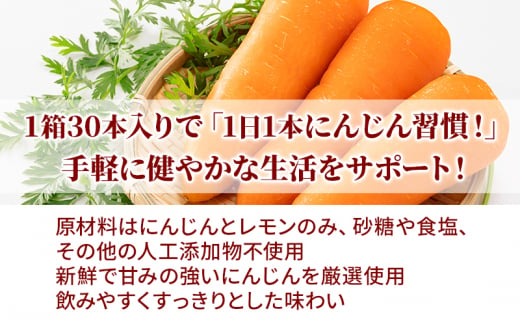 1箱30本入りで「1日1本にんじん習慣！」
手軽に健やかな生活をサポート！

原材料はにんじんとレモンのみ、砂糖や食塩、
その他の人工添加物不使用
新鮮で甘みの強いにんじんを厳選使用
飲みやすくすっきりとした味わい